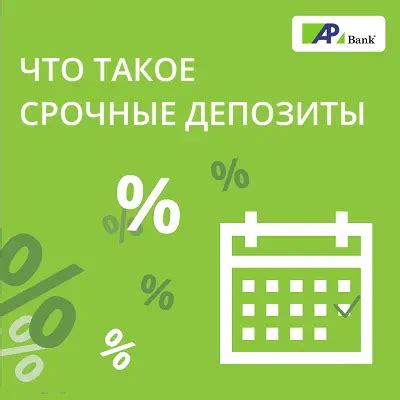 AP Bank

ЧТО ТАКОЕ СРОЧНЫЕ ДЕПОЗИТЫ

%

%

%

%

%

%

%